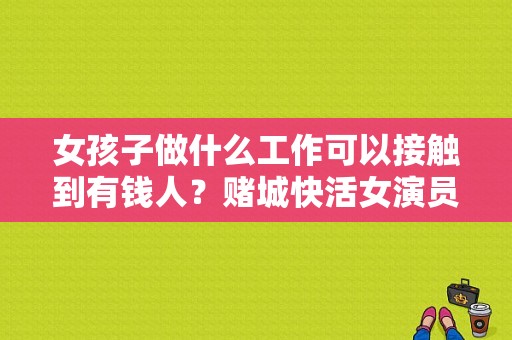 女孩子做什么工作可以接触到有钱人？赌城快活女演员